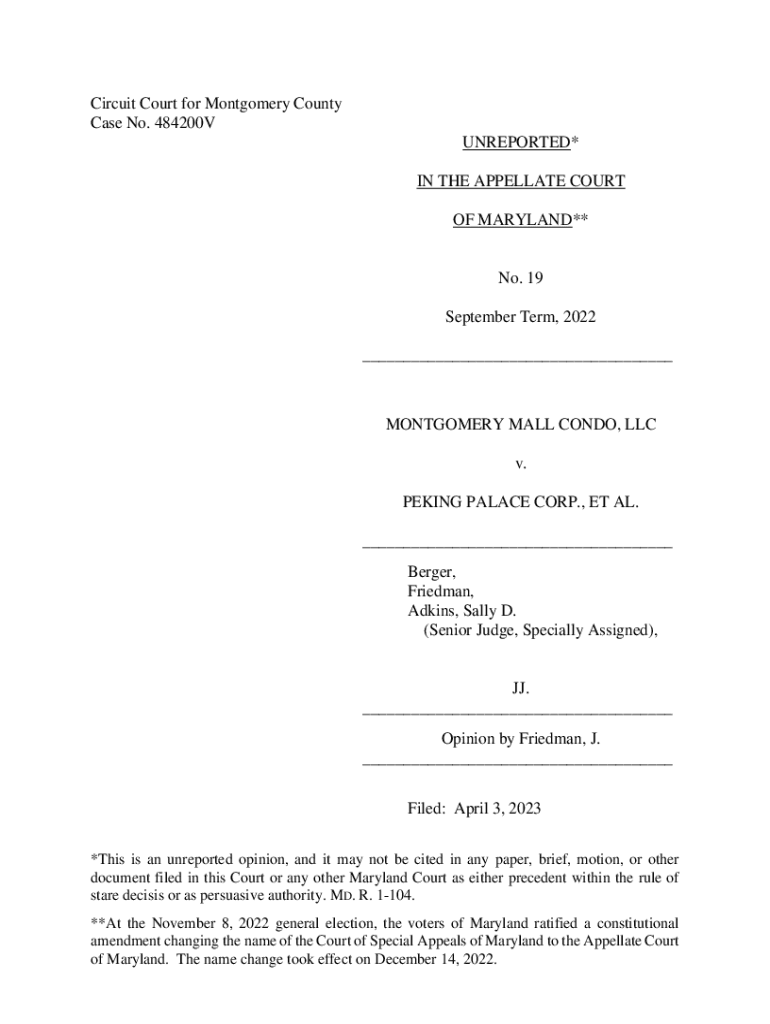 Circuit Court for Montgomery County
Case No. 484200V

UNREPORTED*

IN THE APPELLATE COURT

OF MARYLAND**

No. 19

September Term, 2022

MONTGOMERY MALL CONDO, LLC

v.

PEKING PALACE CORP., ET AL.

Berger,
Friedman,
Adkins, Sally D.
(Senior Judge, Specially Assigned),

JJ.

Opinion by Friedman, J.

Filed: April 3, 2023

*This is an unreported opinion, and it may not be cited in any paper, brief, motion, or other document filed in this Court or any other Maryland Court as either precedent within the rule of stare decisis or as persuasive authority. MD. R. 1-104.

**At the November 8, 2022 general election, the voters of Maryland ratified a constitutional amendment changing the name of the Court of Special Appeals of Maryland to the Appellate Court of Maryland. The name change took effect on December 14, 2022.